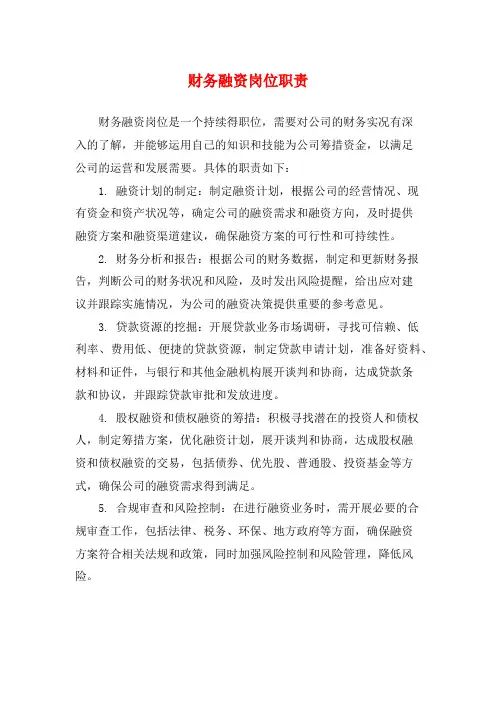 财务融资岗位职责

财务融资岗位是一个持续得职位，需要对公司的财务实况有深入的了解，并能够运用自己的知识和技能为公司筹措资金，以满足公司的运营和发展需要。具体的职责如下：

1. 融资计划的制定：制定融资计划，根据公司的经营情况、现有资金和资产状况等，确定公司的融资需求和融资方向，及时提供融资方案和融资渠道建议，确保融资方案的可行性和可持续性。

2. 财务分析和报告：根据公司的财务数据，制定和更新财务报告，判断公司的财务状况和风险，及时发出风险提醒，给出应对建议并跟踪实施情况，为公司的融资决策提供重要的参考意见。

3. 贷款资源的挖掘：开展贷款业务市场调研，寻找可信赖、低利率、费用低、便捷的贷款资源，制定贷款申请计划，准备好资料、材料和证件，与银行和其他金融机构展开谈判和协商，达成贷款条款和协议，并跟踪贷款审批和发放进度。

4. 股权融资和债权融资的筹措：积极寻找潜在的投资人和债权人，制定筹措方案，优化融资计划，展开谈判和协商，达成股权融资和债权融资的交易，包括债券、优先股、普通股、投资基金等方式，确保公司的融资需求得到满足。

5. 合规审查和风险控制：在进行融资业务时，需开展必要的合规审查工作，包括法律、税务、环保、地方政府等方面，确保融资方案符合相关法规和政策，同时加强风险控制和风险管理，降低风险。